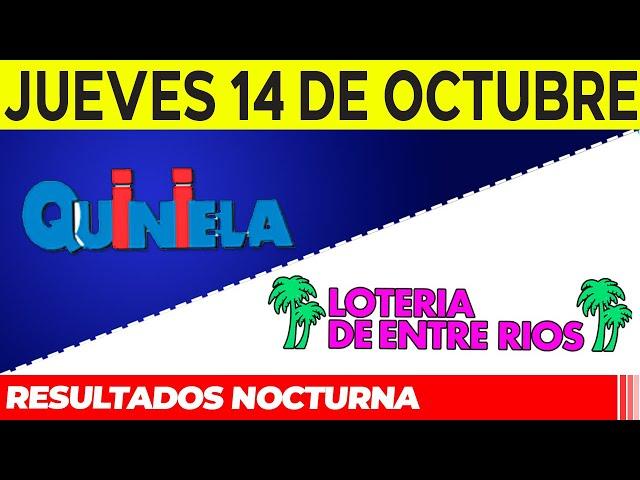 JUEVES 14 DE OCTUBRE

QUINIELA

LOTERIA
DE ENTRE RIOS

RESULTADOS NOCTURNA